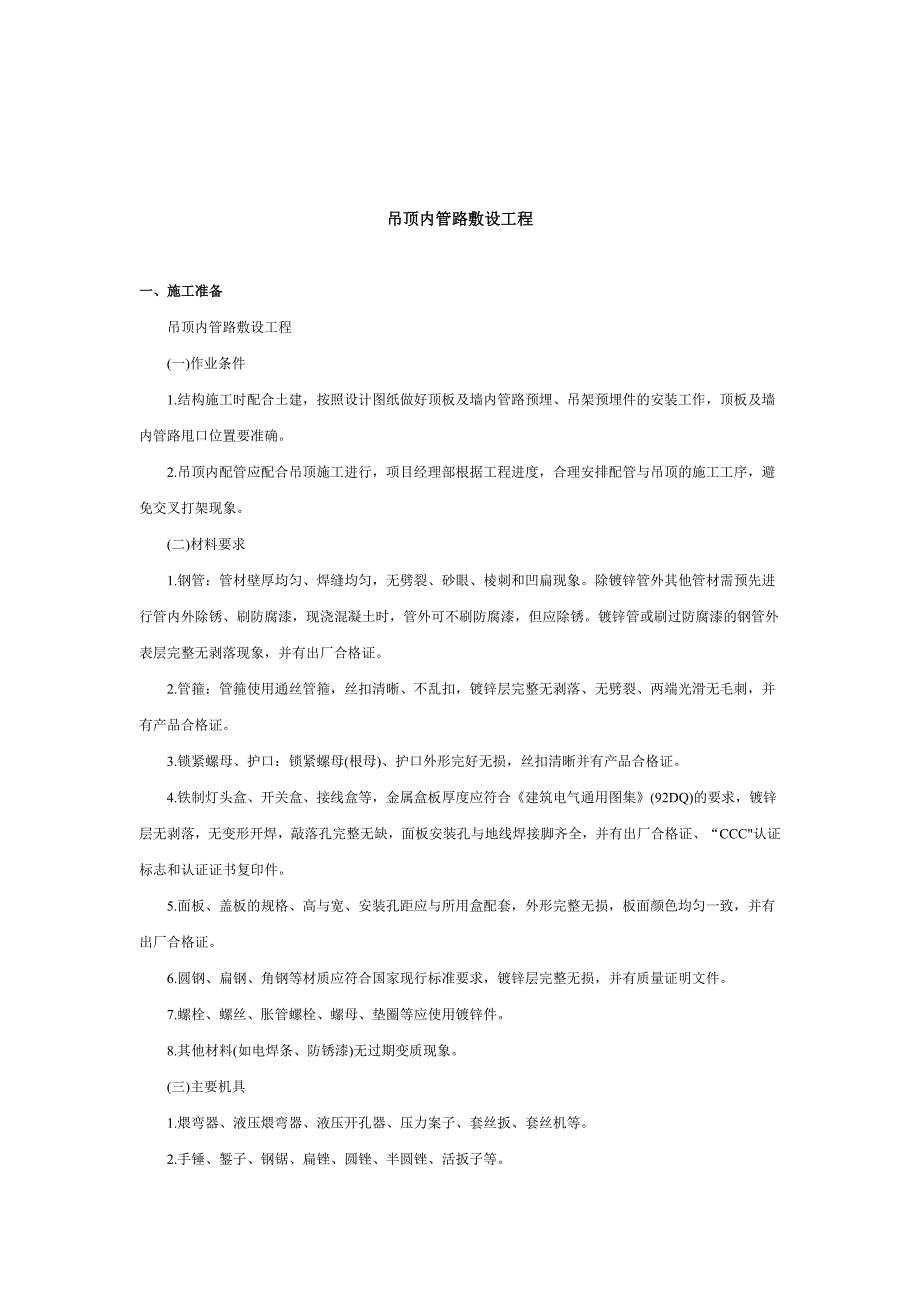 吊顶内管路敷设工程

一、施工准备

吊顶内管路敷设工程

(一)作业条件

1.结构施工时配合土建，按照设计图纸做好顶板及墙内管路预埋、吊架预埋件的安装工作，顶板及墙内管路甩口位置要准确。

2.吊顶内配管应配合吊顶施工进行，项目经理部根据工程进度，合理安排配管与吊顶的施工工序，避免交叉打架现象。

(二)材料要求

1.钢管：管材壁厚均匀、焊缝均匀，无劈裂、砂眼、棱刺和凹扁现象。除镀锌管外其他管材需预先进行管内外除锈、刷防腐漆，现浇混凝土时，管外可不刷防腐漆，但应除锈。镀锌管或刷过防腐漆的钢管外表层完整无剥落现象，并有出厂合格证。

2.管箍：管箍使用通丝管箍，丝扣清晰、不乱扣，镀锌层完整无剥落、无劈裂、两端光滑无毛刺，并有产品合格证。

3.锁紧螺母、护口：锁紧螺母(根母)、护口外形完好无损，丝扣清晰并有产品合格证。

4.铁制灯头盒、开关盒、接线盒等，金属盒板厚度应符合《建筑电气通用图集》(92DQ)的要求，镀锌层无剥落，无变形开焊，敲落孔完整无缺，面板安装孔与地线焊接脚齐全，并有出厂合格证、“CCC"认证标志和认证证书复印件。

5.面板、盖板的规格、高与宽、安装孔距应与所用盒配套，外形完整无损，板面颜色均匀一致，并有出厂合格证。

6.圆钢、扁钢、角钢等材质应符合国家现行标准要求，镀锌层完整无损，并有质量证明文件。

7.螺栓、螺丝、胀管螺栓、螺母、垫圈等应使用镀锌件。

8.其他材料(如电焊条、防锈漆)无过期变质现象。

(三)主要机具

1.煨弯器、液压煨弯器、液压开孔器、压力案子、套丝扳、套丝机等。

2.手锤、錾子、钢锯、扁锉、圆锉、半圆锉、活扳子等。